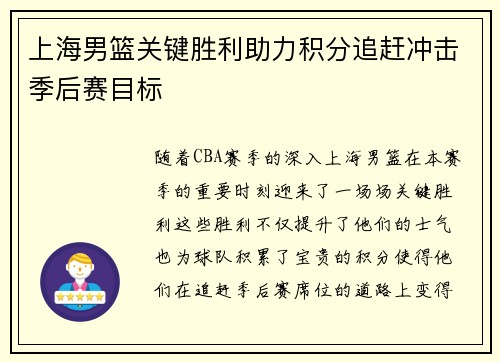 上海男篮关键胜利助力积分追赶冲击季后赛目标

随着CBA赛季的深入上海男篮在本赛季的重要时刻迎来了一场场关键胜利这些胜利不仅提升了他们的士气也为球队积累了宝贵的积分使得他们在追赶季后赛席位的道路上变得